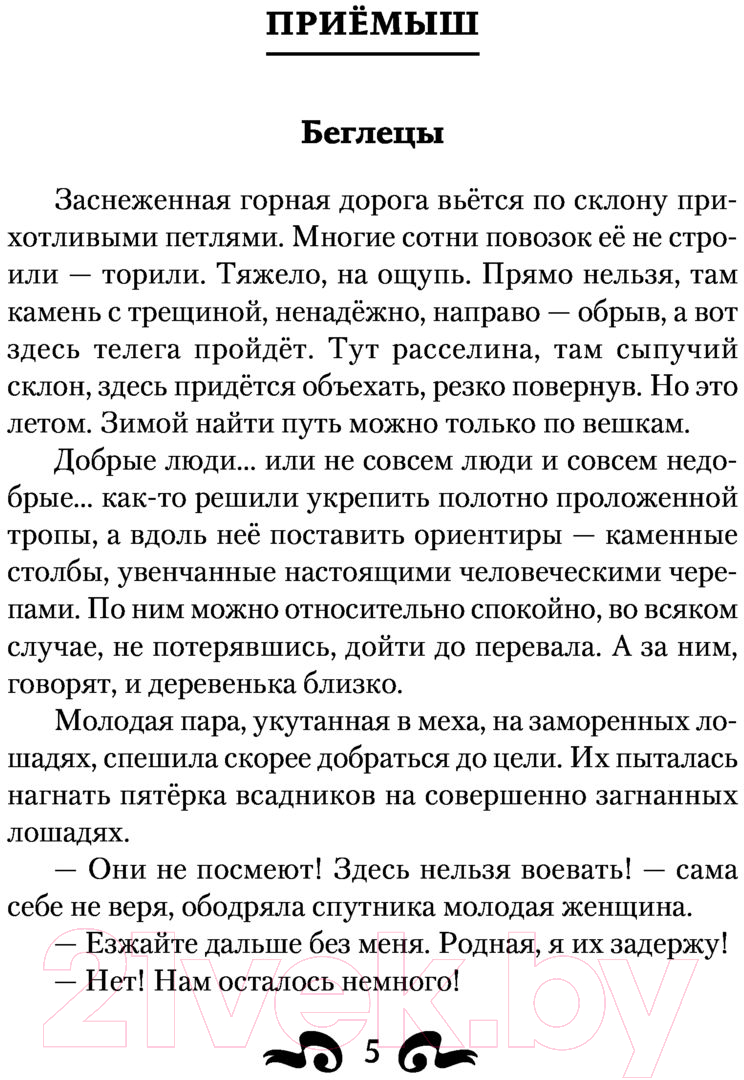 ПРИЁМЫШ

Беглецы

Заснеженная горная дорога вьётся по склону прихотливыми петлями. Многие сотни повозок её не строили — торили. Тяжело, на ощупь. Прямо нельзя, там камень с трещиной, ненадёжно, направо — обрыв, а вот здесь телега пройдёт. Тут расселина, там сыпучий склон, здесь придётся объехать, резко повернув. Но это летом. Зимой найти путь можно только по вешкам.

Добрые люди... или не совсем люди и совсем недобрые... как-то решили укрепить полотно проложенной тропы, а вдоль неё поставить ориентиры — каменные столбы, увенчанные настоящими человеческими черепами. По ним можно относительно спокойно, во всяком случае, не потерявшись, дойти до перевала. А за ним, говорят, и деревенька близко.

Молодая пара, укутанная в меха, на заморенных лошадях, спешила скорее добраться до цели. Их пыталась нагнать пятёрка всадников на совершенно загнанных лошадях.

— Они не посмеют! Здесь нельзя воевать! — сама себе не веря, ободряла спутника молодая женщина.

— Езжайте дальше без меня. Родная, я их задержу!

— Нет! Нам осталось немного!

21vek.by

5